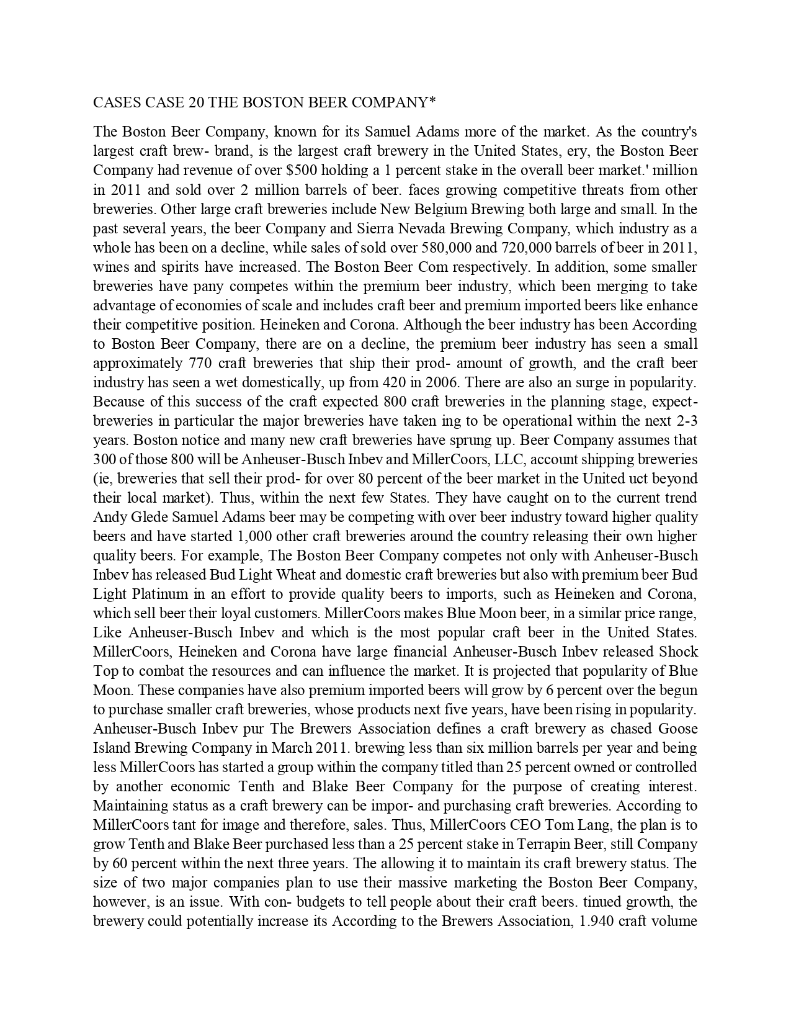 CASES CASE 20 THE BOSTON BEER COMPANY*

The Boston Beer Company, known for its Samuel Adams more of the market. As the country's largest craft brew- brand, is the largest craft brewery in the United States, ery, the Boston Beer Company had revenue of over $500 holding a 1 percent stake in the overall beer market.' million in 2011 and sold over 2 million barrels of beer. faces growing competitive threats from other breweries. Other large craft breweries include New Belgium Brewing both large and small. In the past several years, the beer Company and Sierra Nevada Brewing Company, which industry as a whole has been on a decline, while sales of sold over 580,000 and 720,000 barrels of beer in 2011, wines and spirits have increased. The Boston Beer Com respectively. In addition, some smaller breweries have pany competes within the premium beer industry, which been merging to take advantage of economies of scale and includes craft beer and premium imported beers like enhance their competitive position. Heineken and Corona. Although the beer industry has been According to Boston Beer Company, there are on a decline, the premium beer industry has seen a small approximately 770 craft breweries that ship their prod- amount of growth, and the craft beer industry has seen a wet domestically, up from 420 in 2006. There are also an surge in popularity. Because of this success of the craft expected 800 craft breweries in the planning stage, expect- breweries in particular the major breweries have taken ing to be operational within the next 2-3 years. Boston notice and many new craft breweries have sprung up. Beer Company assumes that 300 of those 800 will be Anheuser-Busch Inbev and MillerCoors, LLC, account shipping breweries (ie, breweries that sell their prod- for over 80 percent of the beer market in the United uct beyond their local market). Thus, within the next few States. They have caught on to the current trend Andy Glede Samuel Adams beer may be competing with over beer industry toward higher quality beers and have started 1,000 other craft breweries around the country releasing their own higher quality beers. For example, The Boston Beer Company competes not only with Anheuser-Busch Inbev has released Bud Light Wheat and domestic craft breweries but also with premium beer Bud Light Platinum in an effort to provide quality beers to imports, such as Heineken and Corona, which sell beer their loyal customers. MillerCoors makes Blue Moon beer, in a similar price range, Like Anheuser-Busch Inbev and which is the most popular craft beer in the United States. MillerCoors, Heineken and Corona have large financial Anheuser-Busch Inbev released Shock Top to combat the resources and can influence the market. It is projected that popularity of Blue Moon. These companies have also premium imported beers will grow by 6 percent over the begun to purchase smaller craft breweries, whose products next five years, have been rising in popularity. Anheuser-Busch Inbev pur The Brewers Association defines a craft brewery as chased Goose Island Brewing Company in March 2011. brewing less than six million barrels per year and being less MillerCoors has started a group within the company titled than 25 percent owned or controlled by another economic Tenth and Blake Beer Company for the purpose of creating interest. Maintaining status as a craft brewery can be impor- and purchasing craft breweries. According to MillerCoors tant for image and therefore, sales. Thus, MillerCoors CEO Tom Lang, the plan is to grow Tenth and Blake Beer purchased less than a 25 percent stake in Terrapin Beer, still Company by 60 percent within the next three years. The allowing it to maintain its craft brewery status. The size of two major companies plan to use their massive marketing the Boston Beer Company, however, is an issue. With con- budgets to tell people about their craft beers. tinued growth, the brewery could potentially increase its According to the Brewers Association, 1.940 craft volume